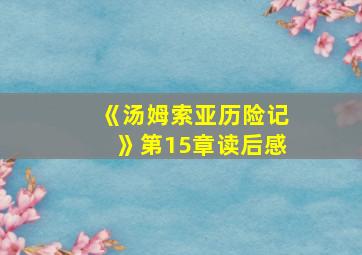 《汤姆索亚历险记》第15章读后感